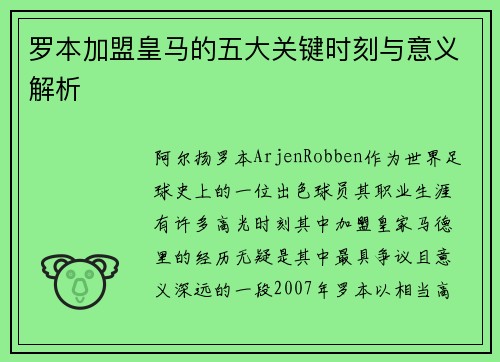 罗本加盟皇马的五大关键时刻与意义解析

阿尔扬罗本ArjenRobben作为世界足球史上的一位出色球员其职业生涯有许多高光时刻其中加盟皇家马德里的经历无疑是其中最具争议且意义深远的一段2007年罗本以相当高